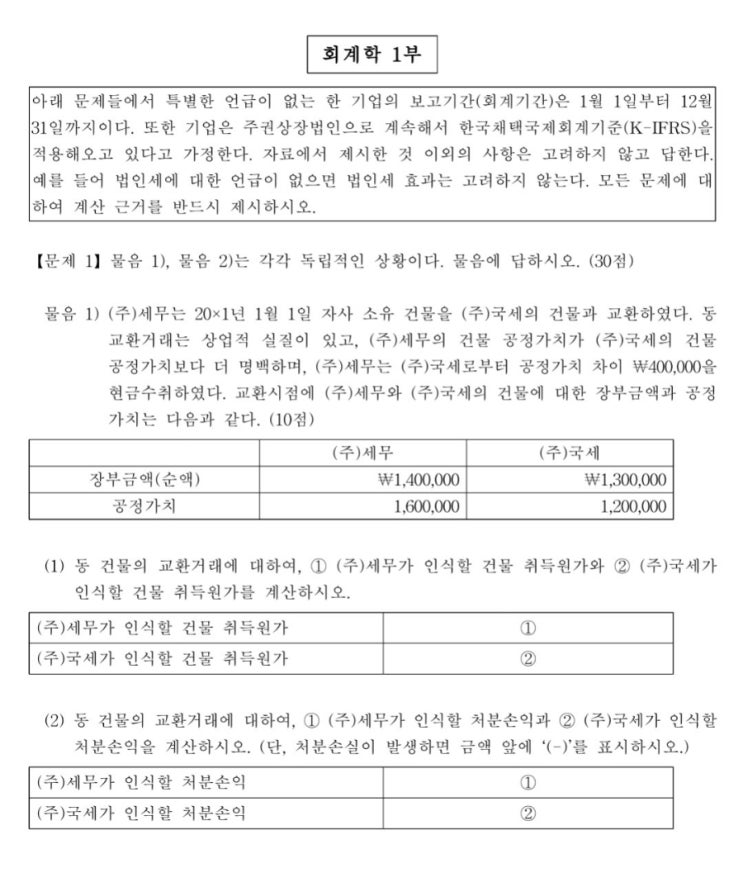 회계학 1부

아래 문제들에서 특별한 언급이 없는 한 기업의 보고기간(회계기간)은 1월 1일부터 12월 31일까지이다. 또한 기업은 주권상장법인으로 계속해서 한국채택국제회계기준(K-IFRS)을 적용해오고 있다고 가정한다. 자료에서 제시한 것 이외의 사항은 고려하지 않고 답한다. 예를 들어 법인세에 대한 언급이 없으면 법인세 효과는 고려하지 않는다. 모든 문제에 대하여 계산 근거를 반드시 제시하시오.

【문제 1】 물음 1), 물음 2)는 각각 독립적인 상황이다. 물음에 답하시오. (30점)

물음 1) (주)세무는 20×1년 1월 1일 자사 소유 건물을 (주)국세의 건물과 교환하였다. 동 교환거래는 상업적 실질이 있고, (주)세무의 건물 공정가치가 (주)국세의 건물 공정가치보다 더 명백하며, (주)세무는 (주)국세로부터 공정가치 차이 ₩400,000을 현금수취하였다. 교환시점에 (주)세무와 (주)국세의 건물에 대한 장부금액과 공정가치는 다음과 같다. (10점)

| | (주)세무 | (주)국세 |
|---|---|---|
| 장부금액(순액) | ₩1,400,000 | ₩1,300,000 |
| 공정가치 | 1,600,000 | 1,200,000 |

(1) 동 건물의 교환거래에 대하여, ① (주)세무가 인식할 건물 취득원가와 ② (주)국세가 인식할 건물 취득원가를 계산하시오.

| (주)세무가 인식할 건물 취득원가 | ① |
|---|---|
| (주)국세가 인식할 건물 취득원가 | ② |

(2) 동 건물의 교환거래에 대하여, ① (주)세무가 인식할 처분손익과 ② (주)국세가 인식할 처분손익을 계산하시오. (단, 처분손실이 발생하면 금액 앞에 '(-)'를 표시하시오.)

| (주)세무가 인식할 처분손익 | ① |
|---|---|
| (주)국세가 인식할 처분손익 | ② |